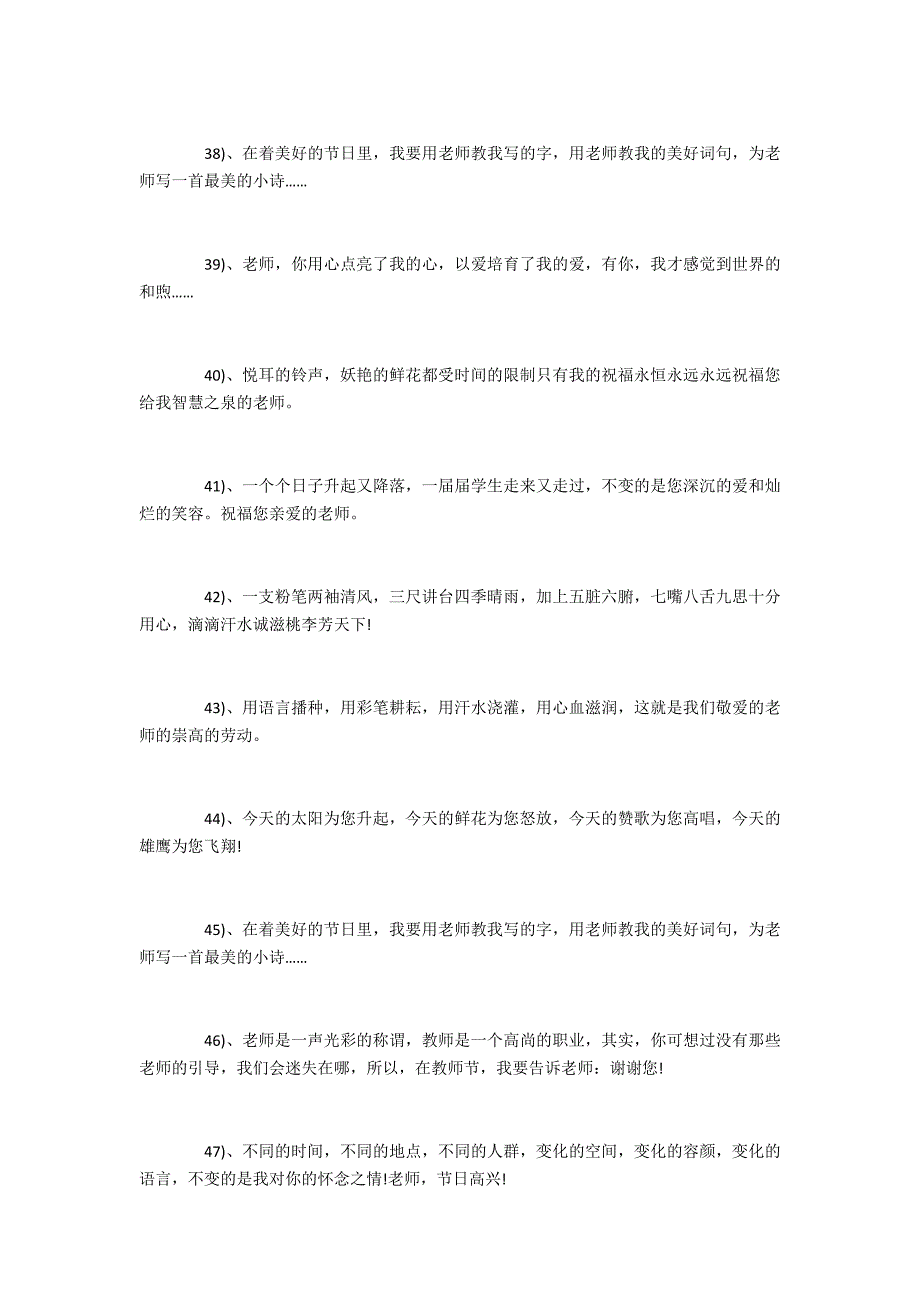 38)、在着美好的节日里，我要用老师教我写的字，用老师教我的美好词句，为老师写一首最美的小诗……

39)、老师，你用心点亮了我的心，以爱培育了我的爱，有你，我才感觉到世界的和煦……

40)、悦耳的铃声，妖艳的鲜花都受时间的限制只有我的祝福永恒永远永远祝福您给我智慧之泉的老师。

41)、一个个日子升起又降落，一届届学生走来又走过，不变的是您深沉的爱和灿烂的笑容。祝福您亲爱的老师。

42)、一支粉笔两袖清风，三尺讲台四季晴雨，加上五脏六腑，七嘴八舌九思十分用心，滴滴汗水诚滋桃李芳天下!

43)、用语言播种，用彩笔耕耘，用汗水浇灌，用心血滋润，这就是我们敬爱的老师的崇高的劳动。

44)、今天的太阳为您升起，今天的鲜花为您怒放，今天的赞歌为您高唱，今天的雄鹰为您飞翔!

45)、在着美好的节日里，我要用老师教我写的字，用老师教我的美好词句，为老师写一首最美的小诗……

46)、老师是一声光彩的称谓，教师是一个高尚的职业，其实，你可想过没有那些老师的引导，我们会迷失在哪，所以，在教师节，我要告诉老师：谢谢您!

47)、不同的时间，不同的地点，不同的人群，变化的空间，变化的容颜，变化的语言，不变的是我对你的怀念之情!老师，节日高兴!